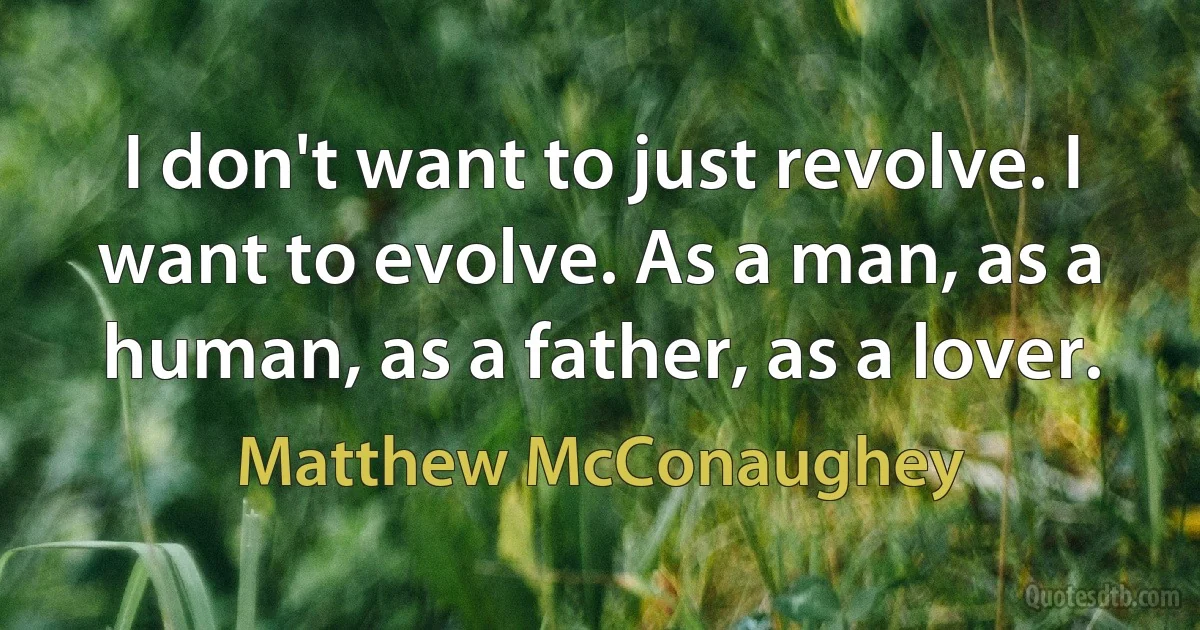 I don't want to just revolve. I want to evolve. As a man, as a human, as a father, as a lover.

Matthew McConaughey

Quotesdtb.com